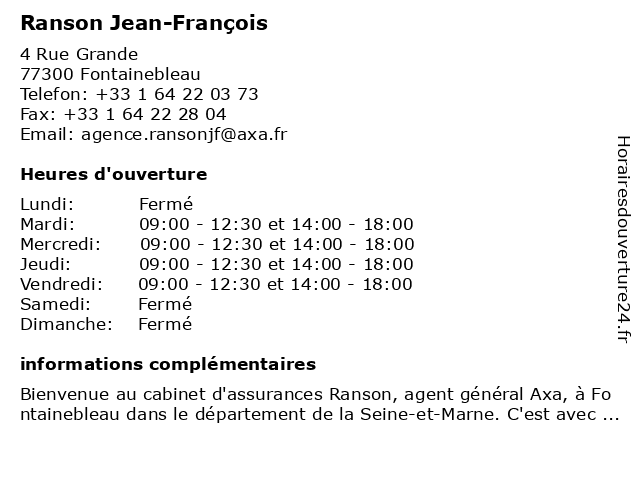 Ranson Jean-François

4 Rue Grande
77300 Fontainebleau
Telefon: +33 1 64 22 03 73
Fax: +33 1 64 22 28 04
Email: agence.ransonjf@axa.fr

Heures d'ouverture

| | |
|---|---|
| Lundi: | Fermé |
| Mardi: | 09:00 - 12:30 et 14:00 - 18:00 |
| Mercredi: | 09:00 - 12:30 et 14:00 - 18:00 |
| Jeudi: | 09:00 - 12:30 et 14:00 - 18:00 |
| Vendredi: | 09:00 - 12:30 et 14:00 - 18:00 |
| Samedi: | Fermé |
| Dimanche: | Fermé |

informations complémentaires

Bienvenue au cabinet d'assurances Ranson, agent général Axa, à Fontainebleau dans le département de la Seine-et-Marne. C'est avec ...

Horairesdouverture24.fr